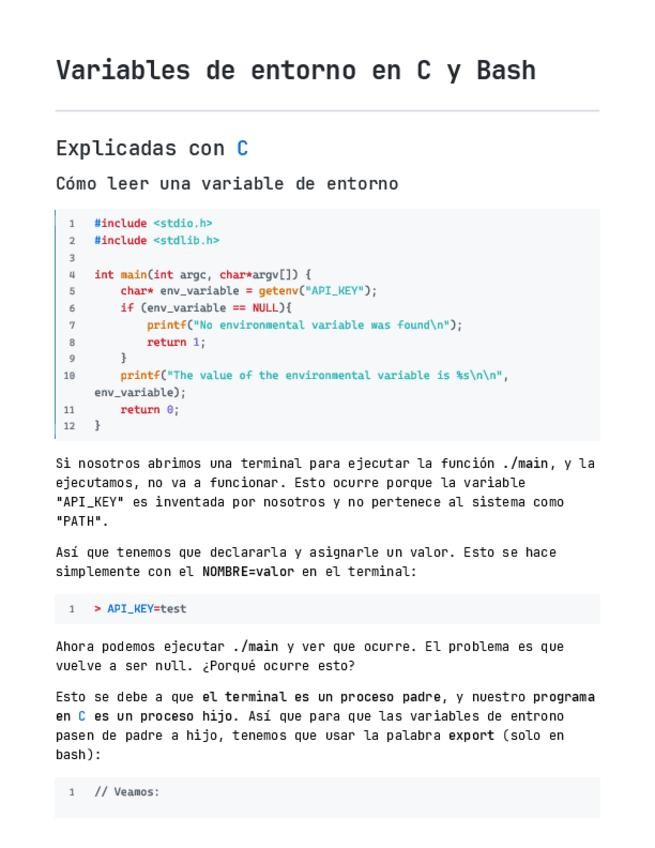 Variables de entorno en C y Bash

Explicadas con C

Cómo leer una variable de entorno

1 #include <stdio.h>
2 #include <stdlib.h>
3
4 int main(int argc, char*argv[]) {
5     char* env_variable = getenv("API_KEY");
6     if (env_variable == NULL){
7         printf("No environmental variable was found\n");
8         return 1;
9     }
10    printf("The value of the environmental variable is %s\n\n", env_variable);
11    return 0;
12 }

Si nosotros abrimos una terminal para ejecutar la función ./main, y la ejecutamos, no va a funcionar. Esto ocurre porque la variable "API_KEY" es inventada por nosotros y no pertenece al sistema como "PATH".

Así que tenemos que declararla y asignarle un valor. Esto se hace simplemente con el NOMBRE=valor en el terminal:

1 > API_KEY=test

Ahora podemos ejecutar ./main y ver que ocurre. El problema es que vuelve a ser null. ¿Porqué ocurre esto?

Esto se debe a que el terminal es un proceso padre, y nuestro programa en C es un proceso hijo. Así que para que las variables de entrono pasen de padre a hijo, tenemos que usar la palabra export (solo en bash):

1 // Veamos: